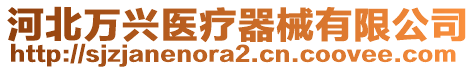 河北万兴医疗器械有限公司
http://sjzjanenora2.cn.coovee.com